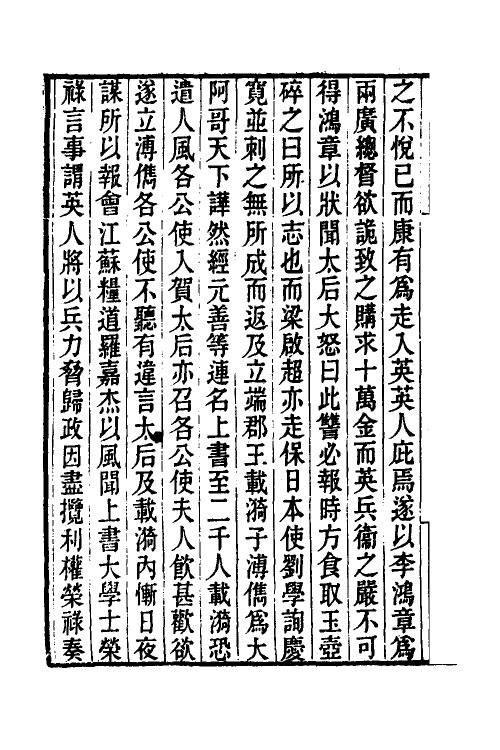 之不悅已而康有爲走入英英人庇焉遂以李鴻章爲兩廣總督欲詭致之購求十萬金而英兵衛之嚴不可得鴻章以狀聞太后大怒曰此讐必報時方食取玉壺碎之曰所以志也而梁啟超亦走保日本使劉學詢慶寬並刺之無所成而返及立端郡王載漪子溥儁爲大阿哥天下譁然經元善等連名上書至二千人載漪恐遣人風各公使入賀太后亦召各公使夫人飲甚歡欲遂立溥儁各公使不聽有違言太后及載漪內慚日夜謀所以報會江蘇糧道羅嘉杰以風聞上書大學士榮祿言事謂英人將以兵力脅歸政因盡攬利權榮祿奏